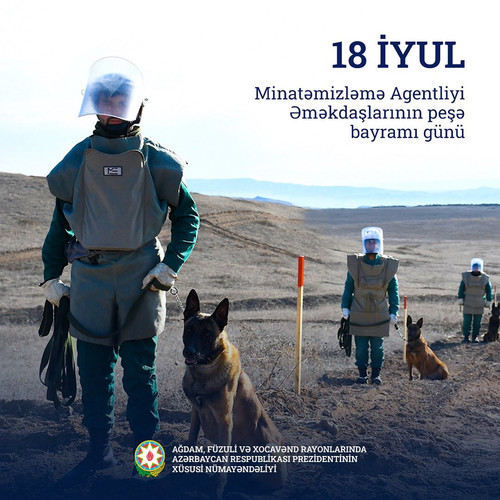 18 İYUL

Minatəmizləmə Agentliyi Əməkdaşlarının peşə bayramı günü

AĞDAM, FÜZULİ VƏ XOCAVƏND RAYONLARINDA
AZƏRBAYCAN RESPUBLİKASI PREZİDENTİNİN
XÜSUSİ NÜMAYƏNDƏLİYİ